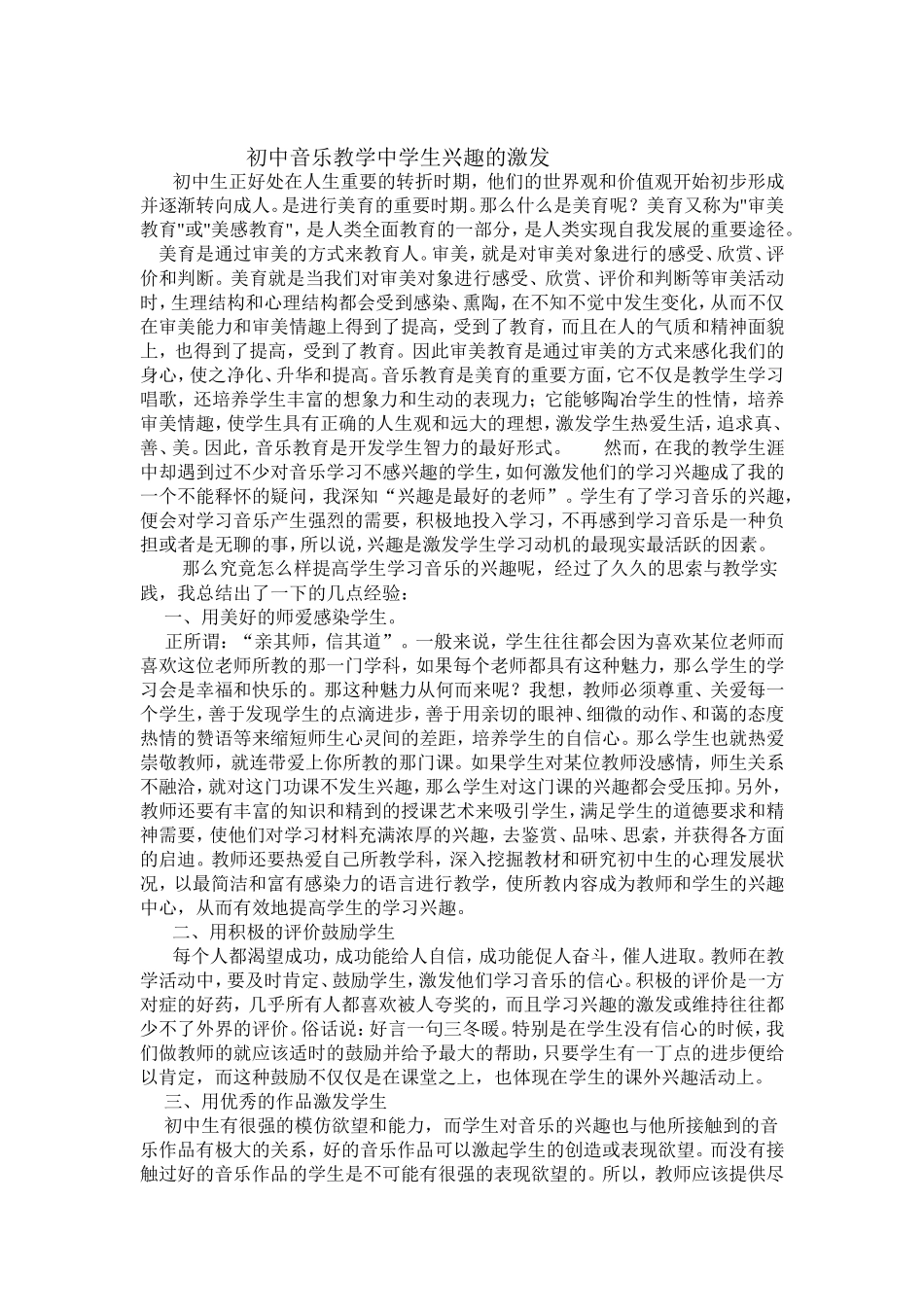 初中音乐教学中学生兴趣的激发

初中生正好处在人生重要的转折时期，他们的世界观和价值观开始初步形成并逐渐转向成人。是进行美育的重要时期。那么什么是美育呢？美育又称为"审美教育"或"美感教育"，是人类全面教育的一部分，是人类实现自我发展的重要途径。

美育是通过审美的方式来教育人。审美，就是对审美对象进行的感受、欣赏、评价和判断。美育就是当我们对审美对象进行感受、欣赏、评价和判断等审美活动时，生理结构和心理结构都会受到感染、熏陶，在不知不觉中发生变化，从而不仅在审美能力和审美情趣上得到了提高，受到了教育，而且在人的气质和精神面貌上，也得到了提高，受到了教育。因此审美教育是通过审美的方式来感化我们的身心，使之净化、升华和提高。音乐教育是美育的重要方面，它不仅是教学生学习唱歌，还培养学生丰富的想象力和生动的表现力；它能够陶冶学生的性情，培养审美情趣，使学生具有正确的人生观和远大的理想，激发学生热爱生活，追求真、善、美。因此，音乐教育是开发学生智力的最好形式。 然而，在我的教学生涯中却遇到过不少对音乐学习不感兴趣的学生，如何激发他们的学习兴趣成了我的一个不能释怀的疑问，我深知“兴趣是最好的老师”。学生有了学习音乐的兴趣，便会对学习音乐产生强烈的需要，积极地投入学习，不再感到学习音乐是一种负担或者是无聊的事，所以说，兴趣是激发学生学习动机的最现实最活跃的因素。

那么究竟怎么样提高学生学习音乐的兴趣呢，经过了久久的思索与教学实践，我总结出了一下的几点经验：

一、用美好的师爱感染学生。

正所谓：“亲其师，信其道”。一般来说，学生往往都会因为喜欢某位老师而喜欢这位老师所教的那一门学科，如果每个老师都具有这种魅力，那么学生的学习会是幸福和快乐的。那这种魅力从何而来呢？我想，教师必须尊重、关爱每一个学生，善于发现学生的点滴进步，善于用亲切的眼神、细微的动作、和蔼的态度热情的赞语等来缩短师生心灵间的差距，培养学生的自信心。那么学生也就热爱崇敬教师，就连带爱上你所教的那门课。如果学生对某位教师没感情，师生关系不融洽，就对这门功课不发生兴趣，那么学生对这门课的兴趣都会受压抑。另外，教师还要有丰富的知识和精到的授课艺术来吸引学生，满足学生的道德要求和精神需要，使他们对学习材料充满浓厚的兴趣，去鉴赏、品味、思索，并获得各方面的启迪。教师还要热爱自己所教学科，深入挖掘教材和研究初中生的心理发展状况，以最简洁和富有感染力的语言进行教学，使所教内容成为教师和学生的兴趣中心，从而有效地提高学生的学习兴趣。

二、用积极的评价鼓励学生

每个人都渴望成功，成功能给人自信，成功能促人奋斗，催人进取。教师在教学活动中，要及时肯定、鼓励学生，激发他们学习音乐的信心。积极的评价是一方对症的好药，几乎所有人都喜欢被人夸奖的，而且学习兴趣的激发或维持往往都少不了外界的评价。俗话说：好言一句三冬暖。特别是在学生没有信心的时候，我们做教师的就应该适时的鼓励并给予最大的帮助，只要学生有一丁点的进步便给以肯定，而这种鼓励不仅仅是在课堂之上，也体现在学生的课外兴趣活动上。

三、用优秀的作品激发学生

初中生有很强的模仿欲望和能力，而学生对音乐的兴趣也与他所接触到的音乐作品有极大的关系，好的音乐作品可以激起学生的创造或表现欲望。而没有接触过好的音乐作品的学生是不可能有很强的表现欲望的。所以，教师应该提供尽